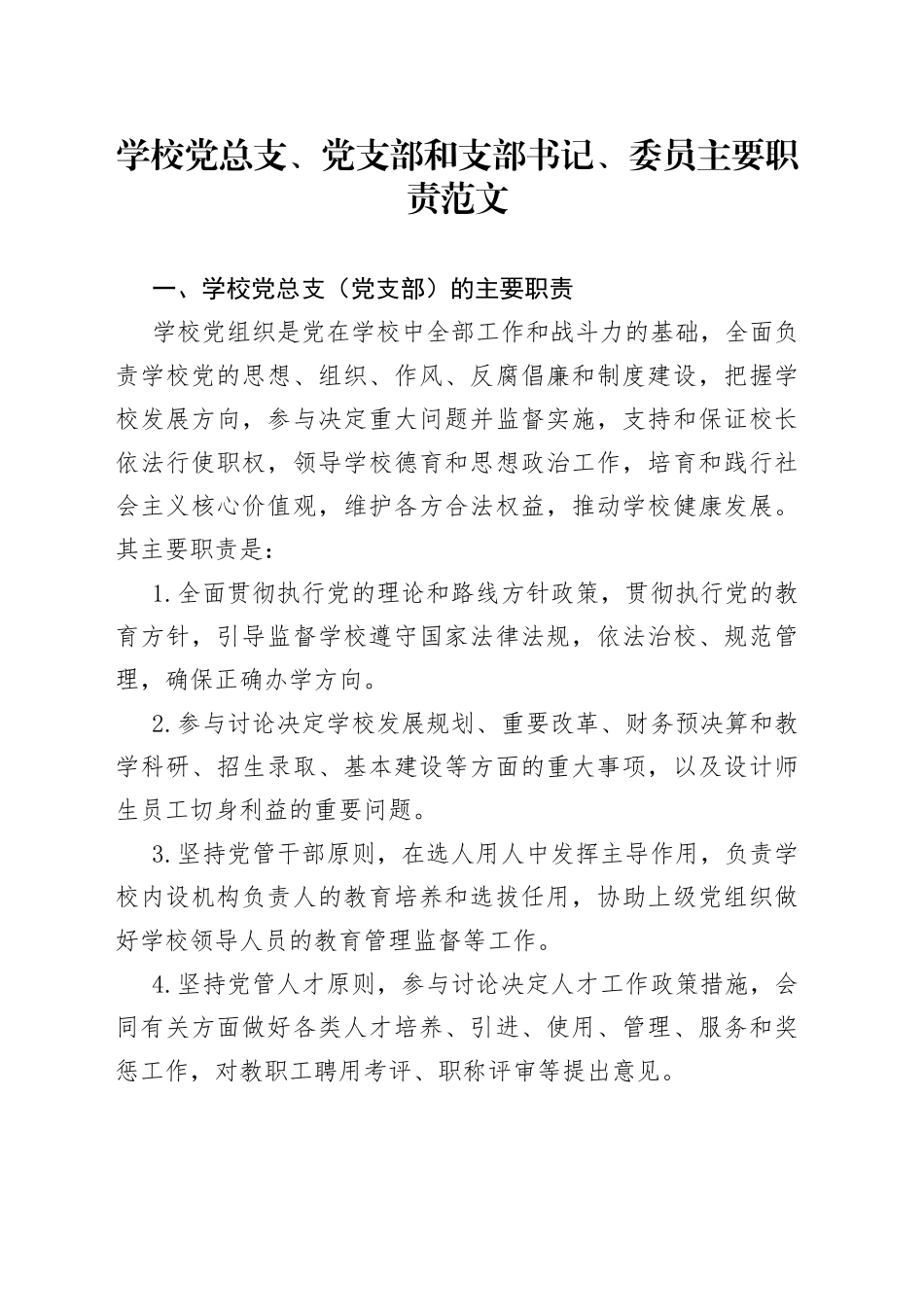 学校党总支、党支部和支部书记、委员主要职责范文

一、学校党总支（党支部）的主要职责

学校党组织是党在学校中全部工作和战斗力的基础，全面负责学校党的思想、组织、作风、反腐倡廉和制度建设，把握学校发展方向，参与决定重大问题并监督实施，支持和保证校长依法行使职权，领导学校德育和思想政治工作，培育和践行社会主义核心价值观，维护各方合法权益，推动学校健康发展。其主要职责是：

1.全面贯彻执行党的理论和路线方针政策，贯彻执行党的教育方针，引导监督学校遵守国家法律法规，依法治校、规范管理，确保正确办学方向。

2.参与讨论决定学校发展规划、重要改革、财务预决算和教学科研、招生录取、基本建设等方面的重大事项，以及设计师生员工切身利益的重要问题。

3.坚持党管干部原则，在选人用人中发挥主导作用，负责学校内设机构负责人的教育培养和选拔任用，协助上级党组织做好学校领导人员的教育管理监督等工作。

4.坚持党管人才原则，参与讨论决定人才工作政策措施，会同有关方面做好各类人才培养、引进、使用、管理、服务和奖惩工作，对教职工聘用考评、职称评审等提出意见。